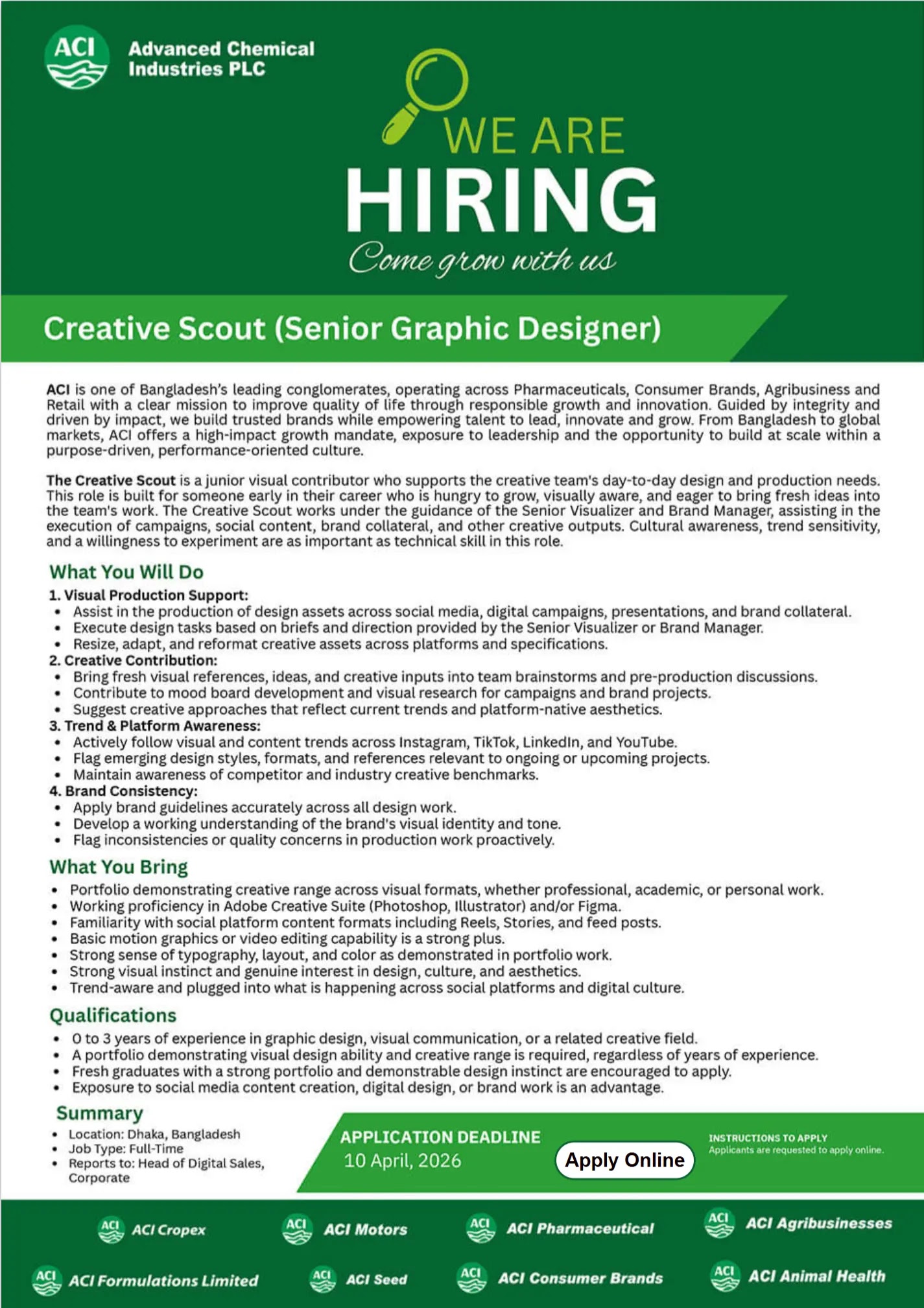 ACI

Advanced Chemical Industries PLC

WE ARE
HIRING
Come grow with us

Creative Scout (Senior Graphic Designer)

ACI is one of Bangladesh's leading conglomerates, operating across Pharmaceuticals, Consumer Brands, Agribusiness and Retail with a clear mission to improve quality of life through responsible growth and innovation. Guided by integrity and driven by impact, we build trusted brands while empowering talent to lead, innovate and grow. From Bangladesh to global markets, ACI offers a high-impact growth mandate, exposure to leadership and the opportunity to build at scale within a purpose-driven, performance-oriented culture.

The Creative Scout is a junior visual contributor who supports the creative team's day-to-day design and production needs. This role is built for someone early in their career who is hungry to grow, visually aware, and eager to bring fresh ideas into the team's work. The Creative Scout works under the guidance of the Senior Visualizer and Brand Manager, assisting in the execution of campaigns, social content, brand collateral, and other creative outputs. Cultural awareness, trend sensitivity, and a willingness to experiment are as important as technical skill in this role.

What You Will Do

1. Visual Production Support:
• Assist in the production of design assets across social media, digital campaigns, presentations, and brand collateral.
• Execute design tasks based on briefs and direction provided by the Senior Visualizer or Brand Manager.
• Resize, adapt, and reformat creative assets across platforms and specifications.
2. Creative Contribution:
• Bring fresh visual references, ideas, and creative inputs into team brainstorms and pre-production discussions.
• Contribute to mood board development and visual research for campaigns and brand projects.
• Suggest creative approaches that reflect current trends and platform-native aesthetics.
3. Trend & Platform Awareness:
• Actively follow visual and content trends across Instagram, TikTok, LinkedIn, and YouTube.
• Flag emerging design styles, formats, and references relevant to ongoing or upcoming projects.
• Maintain awareness of competitor and industry creative benchmarks.
4. Brand Consistency:
• Apply brand guidelines accurately across all design work.
• Develop a working understanding of the brand's visual identity and tone.
• Flag inconsistencies or quality concerns in production work proactively.

What You Bring

• Portfolio demonstrating creative range across visual formats, whether professional, academic, or personal work.
• Working proficiency in Adobe Creative Suite (Photoshop, Illustrator) and/or Figma.
• Familiarity with social platform content formats including Reels, Stories, and feed posts.
• Basic motion graphics or video editing capability is a strong plus.
• Strong sense of typography, layout, and color as demonstrated in portfolio work.
• Strong visual instinct and genuine interest in design, culture, and aesthetics.
• Trend-aware and plugged into what is happening across social platforms and digital culture.

Qualifications

• 0 to 3 years of experience in graphic design, visual communication, or a related creative field.
• A portfolio demonstrating visual design ability and creative range is required, regardless of years of experience.
• Fresh graduates with a strong portfolio and demonstrable design instinct are encouraged to apply.
• Exposure to social media content creation, digital design, or brand work is an advantage.

Summary

• Location: Dhaka, Bangladesh
• Job Type: Full-Time
• Reports to: Head of Digital Sales, Corporate

APPLICATION DEADLINE
10 April, 2026

Apply Online

INSTRUCTIONS TO APPLY
Applicants are requested to apply online.

ACI Cropex
ACI Motors
ACI Pharmaceutical
ACI Agribusinesses
ACI Formulations Limited
ACI Seed
ACI Consumer Brands
ACI Animal Health